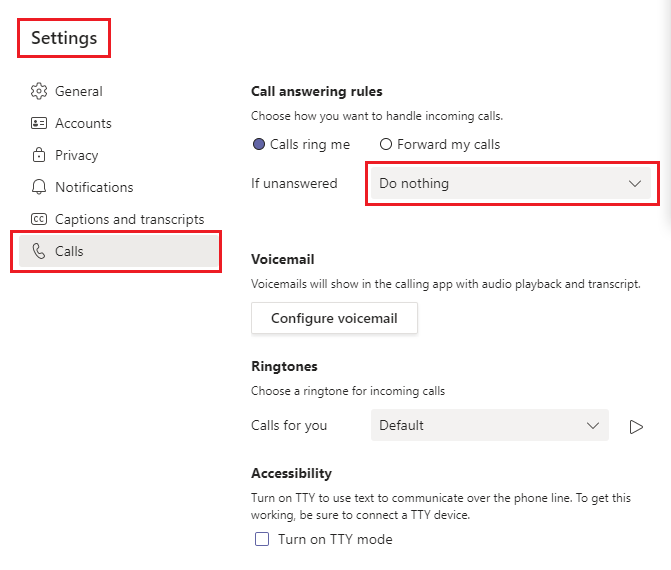 Settings

General
Accounts
Privacy
Notifications
Captions and transcripts
Calls

Call answering rules
Choose how you want to handle incoming calls.
Calls ring me
Forward my calls
If unanswered
Do nothing

Voicemail
Voicemails will show in the calling app with audio playback and transcript.
Configure voicemail

Ringtones
Choose a ringtone for incoming calls
Calls for you
Default

Accessibility
Turn on TTY to use text to communicate over the phone line. To get this working, be sure to connect a TTY device.
Turn on TTY mode